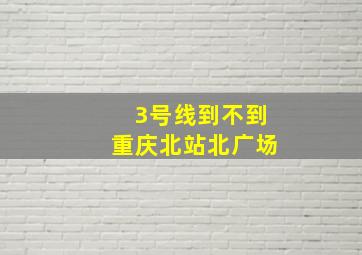 3号线到不到
重庆北站北广场